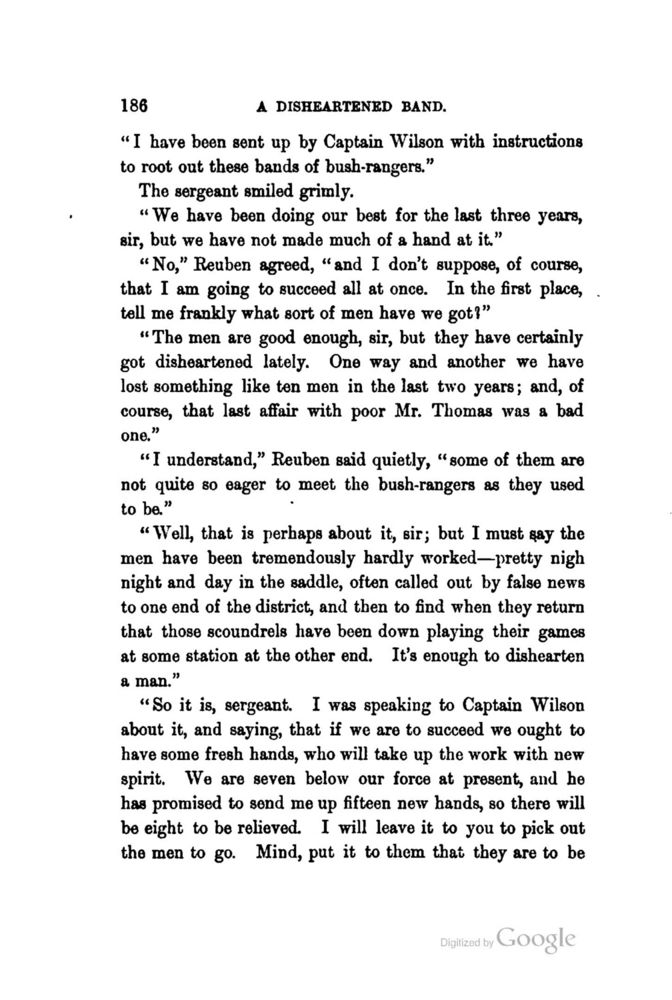 186 A DISHEARTENED BAND.

"I have been sent up by Captain Wilson with instructions to root out these bands of bush-rangers."

The sergeant smiled grimly.

"We have been doing our best for the last three years, sir, but we have not made much of a hand at it."

"No," Reuben agreed, "and I don't suppose, of course, that I am going to succeed all at once. In the first place, tell me frankly what sort of men have we got?"

"The men are good enough, sir, but they have certainly got disheartened lately. One way and another we have lost something like ten men in the last two years; and, of course, that last affair with poor Mr. Thomas was a bad one."

"I understand," Reuben said quietly, "some of them are not quite so eager to meet the bush-rangers as they used to be."

"Well, that is perhaps about it, sir; but I must say the men have been tremendously hardly worked—pretty nigh night and day in the saddle, often called out by false news to one end of the district, and then to find when they return that those scoundrels have been down playing their games at some station at the other end. It's enough to dishearten a man."

"So it is, sergeant. I was speaking to Captain Wilson about it, and saying, that if we are to succeed we ought to have some fresh hands, who will take up the work with new spirit. We are seven below our force at present, and he has promised to send me up fifteen new hands, so there will be eight to be relieved. I will leave it to you to pick out the men to go. Mind, put it to them that they are to be

Digitized by Google